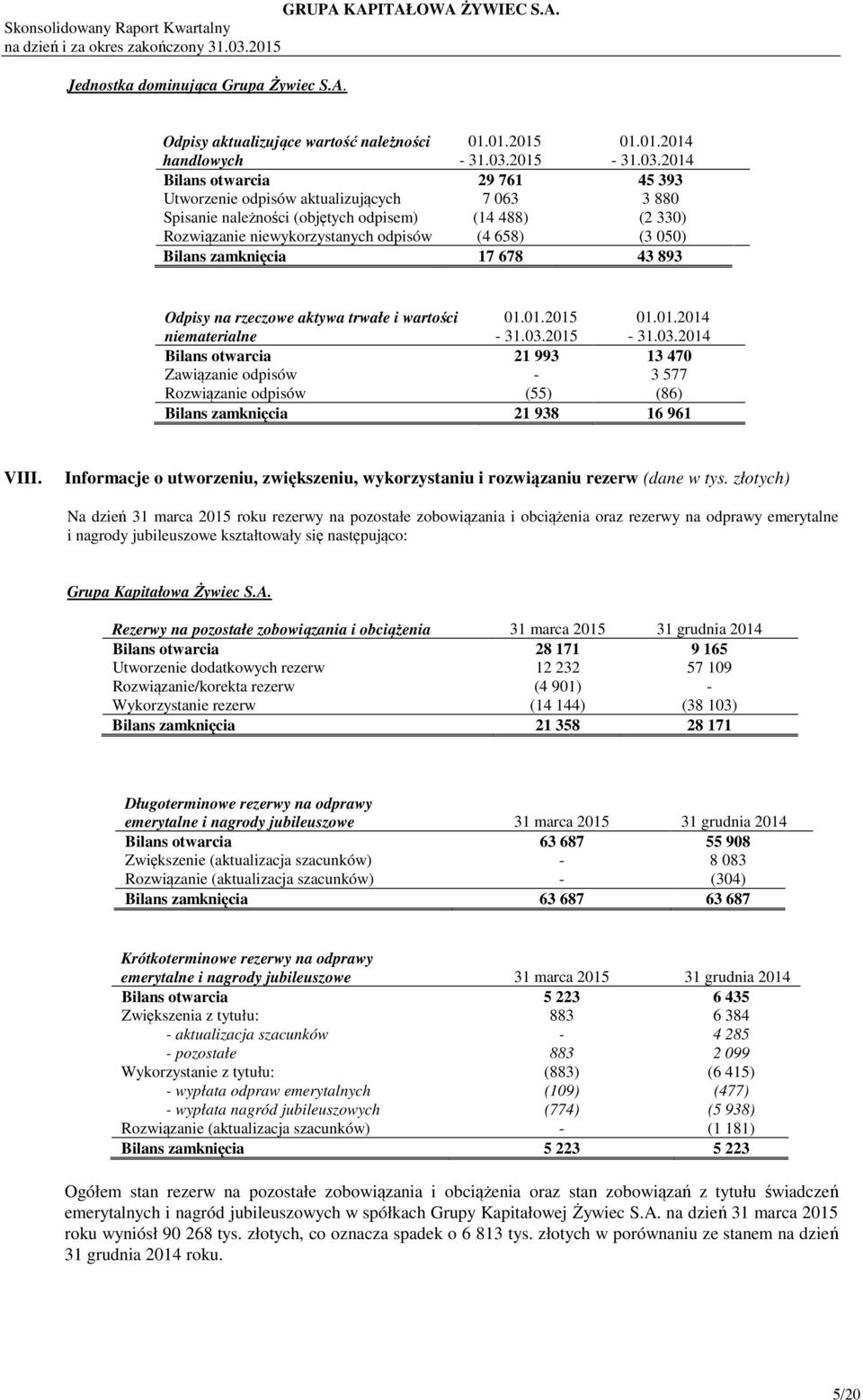 Skonsolidowany Raport Kwartalny
na dzień i za okres zakończony 31.03.2015

GRUPA KAPITAŁOWA ŻYWIEC S.A.

Jednostka dominująca Grupa Żywiec S.A.

| Odpisy aktualizujące wartość należności handlowych | 01.01.2015 - 31.03.2015 | 01.01.2014 - 31.03.2014 |
|---|---|---|
| Bilans otwarcia | 29 761 | 45 393 |
| Utworzenie odpisów aktualizujących | 7 063 | 3 880 |
| Spisanie należności (objętych odpisem) | (14 488) | (2 330) |
| Rozwiązanie niewykorzystanych odpisów | (4 658) | (3 050) |
| Bilans zamknięcia | 17 678 | 43 893 |

| Odpisy na rzeczowe aktywa trwałe i wartości niematerialne | 01.01.2015 - 31.03.2015 | 01.01.2014 - 31.03.2014 |
|---|---|---|
| Bilans otwarcia | 21 993 | 13 470 |
| Zawiązanie odpisów | - | 3 577 |
| Rozwiązanie odpisów | (55) | (86) |
| Bilans zamknięcia | 21 938 | 16 961 |

VIII. Informacje o utworzeniu, zwiększeniu, wykorzystaniu i rozwiązaniu rezerw (dane w tys. złotych)

Na dzień 31 marca 2015 roku rezerwy na pozostałe zobowiązania i obciążenia oraz rezerwy na odprawy emerytalne i nagrody jubileuszowe kształtowały się następująco:

Grupa Kapitałowa Żywiec S.A.

| Rezerwy na pozostałe zobowiązania i obciążenia | 31 marca 2015 | 31 grudnia 2014 |
|---|---|---|
| Bilans otwarcia | 28 171 | 9 165 |
| Utworzenie dodatkowych rezerw | 12 232 | 57 109 |
| Rozwiązanie/korekta rezerw | (4 901) | - |
| Wykorzystanie rezerw | (14 144) | (38 103) |
| Bilans zamknięcia | 21 358 | 28 171 |

| Długoterminowe rezerwy na odprawy emerytalne i nagrody jubileuszowe | 31 marca 2015 | 31 grudnia 2014 |
|---|---|---|
| Bilans otwarcia | 63 687 | 55 908 |
| Zwiększenie (aktualizacja szacunków) | - | 8 083 |
| Rozwiązanie (aktualizacja szacunków) | - | (304) |
| Bilans zamknięcia | 63 687 | 63 687 |

| Krótkoterminowe rezerwy na odprawy emerytalne i nagrody jubileuszowe | 31 marca 2015 | 31 grudnia 2014 |
|---|---|---|
| Bilans otwarcia | 5 223 | 6 435 |
| Zwiększenia z tytułu: | 883 | 6 384 |
| - aktualizacja szacunków | - | 4 285 |
| - pozostałe | 883 | 2 099 |
| Wykorzystanie z tytułu: | (883) | (6 415) |
| - wypłata odpraw emerytalnych | (109) | (477) |
| - wypłata nagród jubileuszowych | (774) | (5 938) |
| Rozwiązanie (aktualizacja szacunków) | - | (1 181) |
| Bilans zamknięcia | 5 223 | 5 223 |

Ogółem stan rezerw na pozostałe zobowiązania i obciążenia oraz stan zobowiązań z tytułu świadczeń emerytalnych i nagród jubileuszowych w spółkach Grupy Kapitałowej Żywiec S.A. na dzień 31 marca 2015 roku wyniósł 90 268 tys. złotych, co oznacza spadek o 6 813 tys. złotych w porównaniu ze stanem na dzień 31 grudnia 2014 roku.

5/20